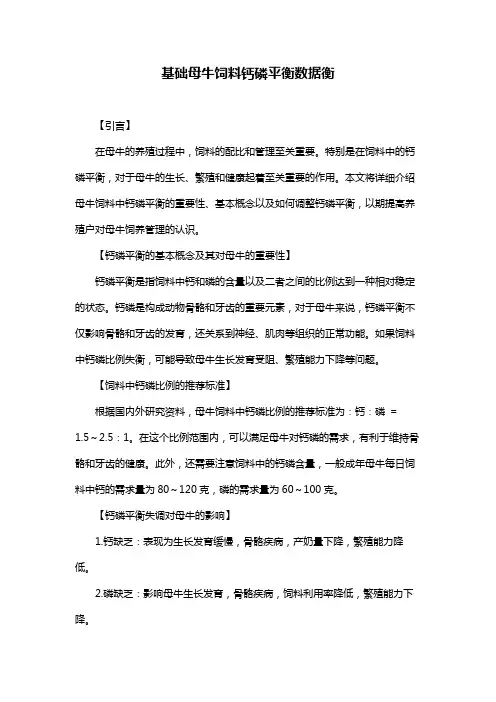 基础母牛饲料钙磷平衡数据衡

【引言】

在母牛的养殖过程中，饲料的配比和管理至关重要。特别是在饲料中的钙磷平衡，对于母牛的生长、繁殖和健康起着至关重要的作用。本文将详细介绍母牛饲料中钙磷平衡的重要性、基本概念以及如何调整钙磷平衡，以期提高养殖户对母牛饲养管理的认识。

【钙磷平衡的基本概念及其对母牛的重要性】

钙磷平衡是指饲料中钙和磷的含量以及二者之间的比例达到一种相对稳定的状态。钙磷是构成动物骨骼和牙齿的重要元素，对于母牛来说，钙磷平衡不仅影响骨骼和牙齿的发育，还关系到神经、肌肉等组织的正常功能。如果饲料中钙磷比例失衡，可能导致母牛生长发育受阻、繁殖能力下降等问题。

【饲料中钙磷比例的推荐标准】

根据国内外研究资料，母牛饲料中钙磷比例的推荐标准为：钙：磷 = 1.5～2.5：1。在这个比例范围内，可以满足母牛对钙磷的需求，有利于维持骨骼和牙齿的健康。此外，还需要注意饲料中的钙磷含量，一般成年母牛每日饲料中钙的需求量为 80～120 克，磷的需求量为 60～100 克。

【钙磷平衡失调对母牛的影响】

1.钙缺乏：表现为生长发育缓慢，骨骼疾病，产奶量下降，繁殖能力降低。

2.磷缺乏：影响母牛生长发育，骨骼疾病，饲料利用率降低，繁殖能力下降。